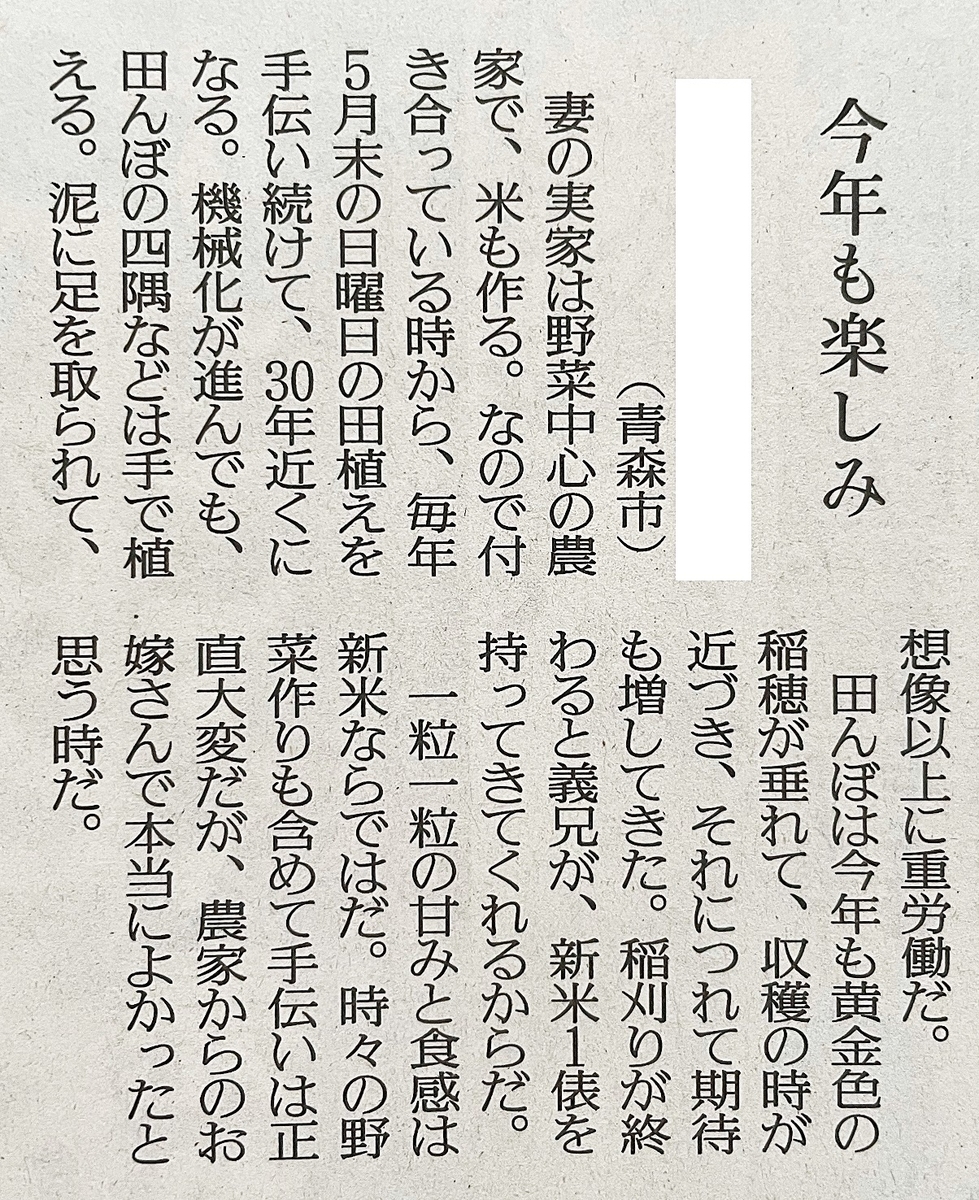 今年も楽しみ

（青森市）

妻の実家は野菜中心の農家で、米も作る。なので付き合っている時から、毎年5月末の日曜日の田植えを手伝い続けて、30年近くになる。機械化が進んでも、田んぼの四隅などは手で植える。泥に足を取られて、想像以上に重労働だ。

田んぼは今年も黄金色の稲穂が垂れて、収穫の時が近づき、それにつれて期待も増してきた。稲刈りが終わると義兄が、新米1俵を持ってきてくれるからだ。

一粒一粒の甘みと食感は新米ならではだ。時々の野菜作りも含めて手伝いは正直大変だが、農家からのお嫁さんで本当によかったと思う時だ。